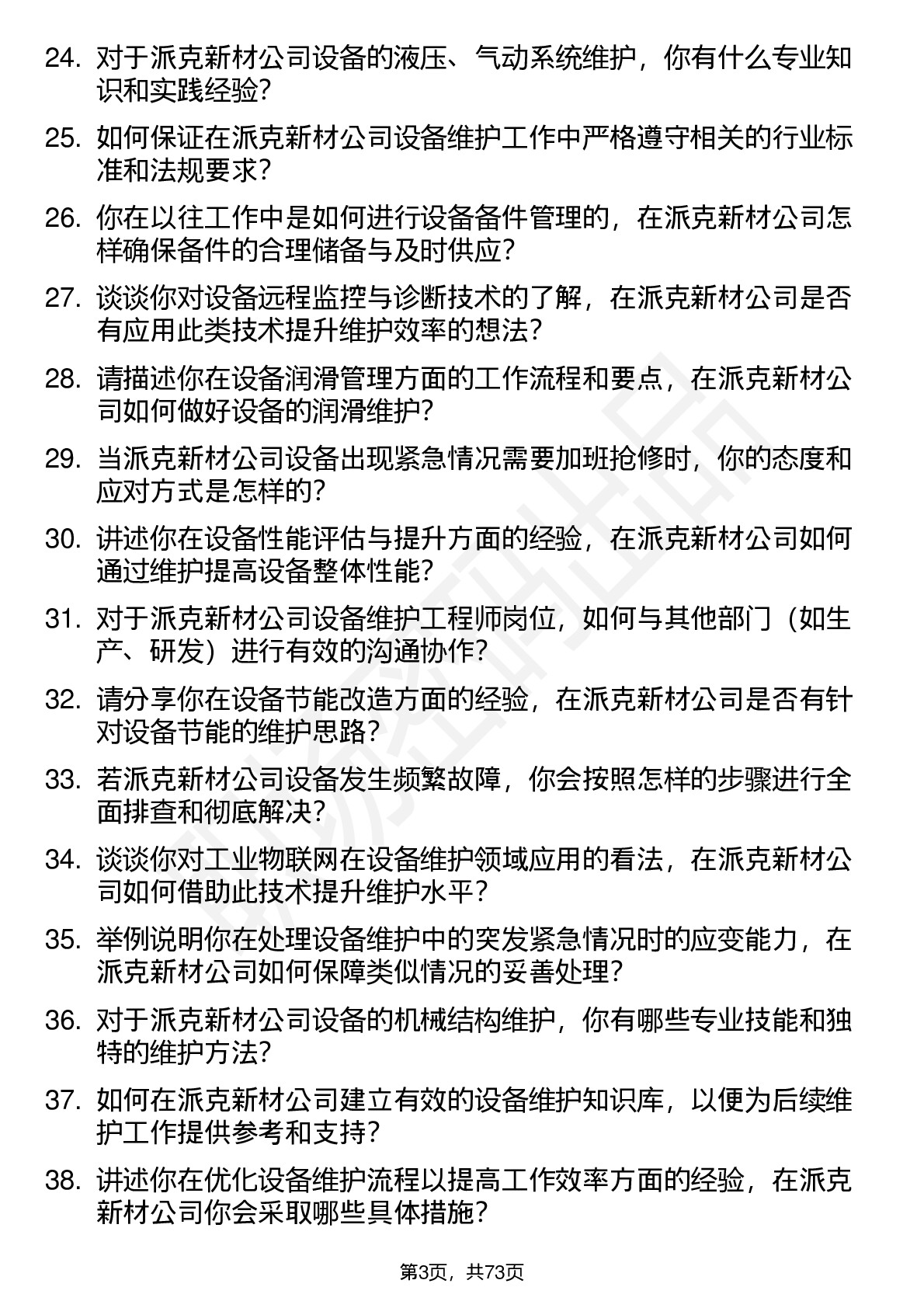 24. 对于派克新材公司设备的液压、气动系统维护，你有什么专业知识和实践经验？

25. 如何保证在派克新材公司设备维护工作中严格遵守相关的行业标准和法规要求？

26. 你在以往工作中是如何进行设备备件管理的，在派克新材公司怎样确保备件的合理储备与及时供应？

27. 谈谈你对设备远程监控与诊断技术的了解，在派克新材公司是否有应用此类技术提升维护效率的想法？

28. 请描述你在设备润滑管理方面的工作流程和要点，在派克新材公司如何做好设备的润滑维护？

29. 当派克新材公司设备出现紧急情况需要加班抢修时，你的态度和应对方式是怎样的？

30. 讲述你在设备性能评估与提升方面的经验，在派克新材公司如何通过维护提高设备整体性能？

31. 对于派克新材公司设备维护工程师岗位，如何与其他部门（如生产、研发）进行有效的沟通协作？

32. 请分享你在设备节能改造方面的经验，在派克新材公司是否有针对设备节能的维护思路？

33. 若派克新材公司设备发生频繁故障，你会按照怎样的步骤进行全面排查和彻底解决？

34. 谈谈你对工业物联网在设备维护领域应用的看法，在派克新材公司如何借助此技术提升维护水平？

35. 举例说明你在处理设备维护中的突发紧急情况时的应变能力，在派克新材公司如何保障类似情况的妥善处理？

36. 对于派克新材公司设备的机械结构维护，你有哪些专业技能和独特的维护方法？

37. 如何在派克新材公司建立有效的设备维护知识库，以便为后续维护工作提供参考和支持？

38. 讲述你在优化设备维护流程以提高工作效率方面的经验，在派克新材公司你会采取哪些具体措施？

第3页，共73页